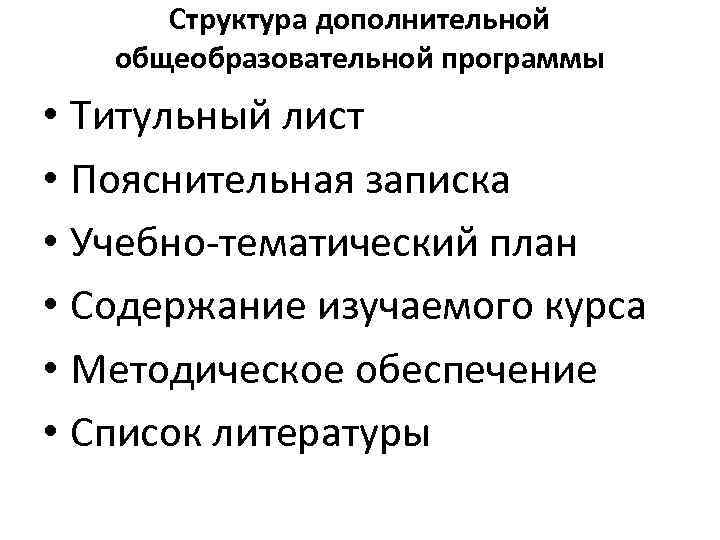 Структура дополнительной общеобразовательной программы

• Титульный лист
• Пояснительная записка
• Учебно-тематический план
• Содержание изучаемого курса
• Методическое обеспечение
• Список литературы